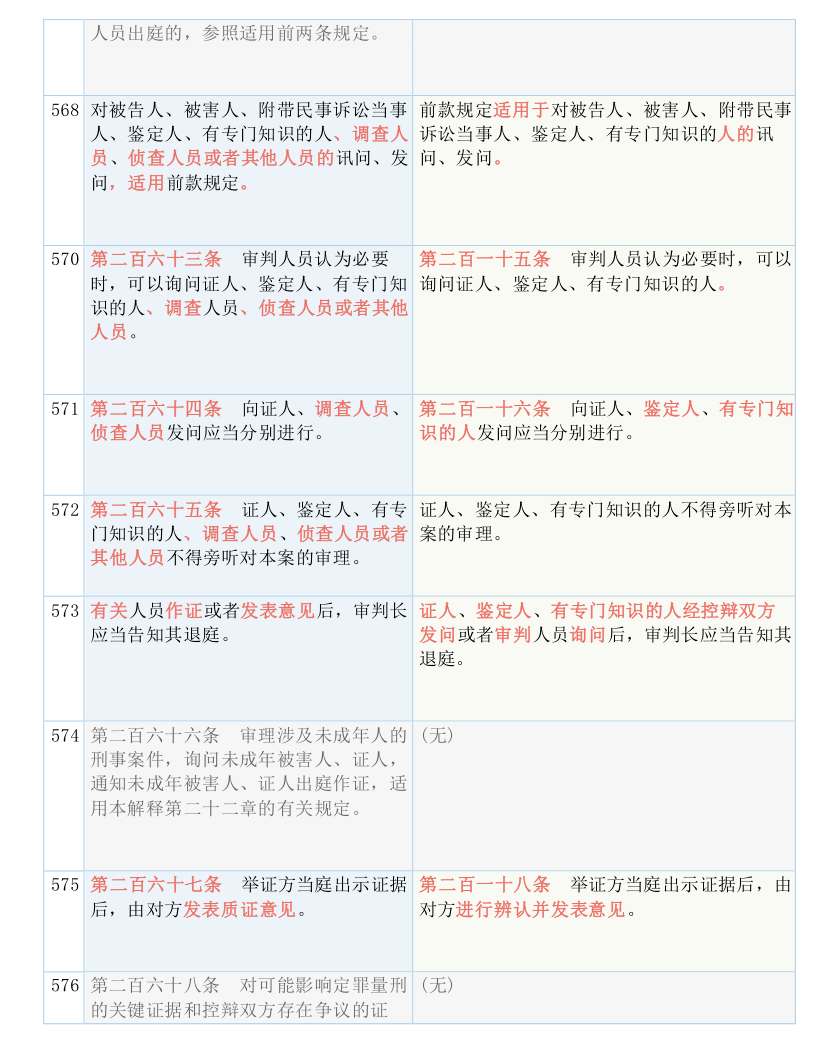 |  |  |  |
|---|---|---|
|  | 人员出庭的，参照适用前两条规定。 |  |
| 568 | 对被告人、被害人、附带民事诉讼当事人、鉴定人、有专门知识的人、调查人员、侦查人员或者其他人员的讯问、发问，适用前款规定。 | 前款规定适用于对被告人、被害人、附带民事诉讼当事人、鉴定人、有专门知识的人的讯问、发问。 |
| 570 | 第二百六十三条　审判人员认为必要时，可以询问证人、鉴定人、有专门知识的人、调查人员、侦查人员或者其他人员。 | 第二百一十五条　审判人员认为必要时，可以询问证人、鉴定人、有专门知识的人。 |
| 571 | 第二百六十四条　向证人、调查人员、侦查人员发问应当分别进行。 | 第二百一十六条　向证人、鉴定人、有专门知识的人发问应当分别进行。 |
| 572 | 第二百六十五条　证人、鉴定人、有专门知识的人、调查人员、侦查人员或者其他人员不得旁听对本案的审理。 | 证人、鉴定人、有专门知识的人不得旁听对本案的审理。 |
| 573 | 有关人员作证或者发表意见后，审判长应当告知其退庭。 | 证人、鉴定人、有专门知识的人经控辩双方发问或者审判人员询问后，审判长应当告知其退庭。 |
| 574 | 第二百六十六条　审理涉及未成年人的刑事案件，询问未成年被害人、证人，通知未成年被害人、证人出庭作证，适用本解释第二十二章的有关规定。 | （无） |
| 575 | 第二百六十七条　举证方当庭出示证据后，由对方发表质证意见。 | 第二百一十八条　举证方当庭出示证据后，由对方进行辨认并发表意见。 |
| 576 | 第二百六十八条　对可能影响定罪量刑的关键证据和控辩双方存在争议的证 | （无） |